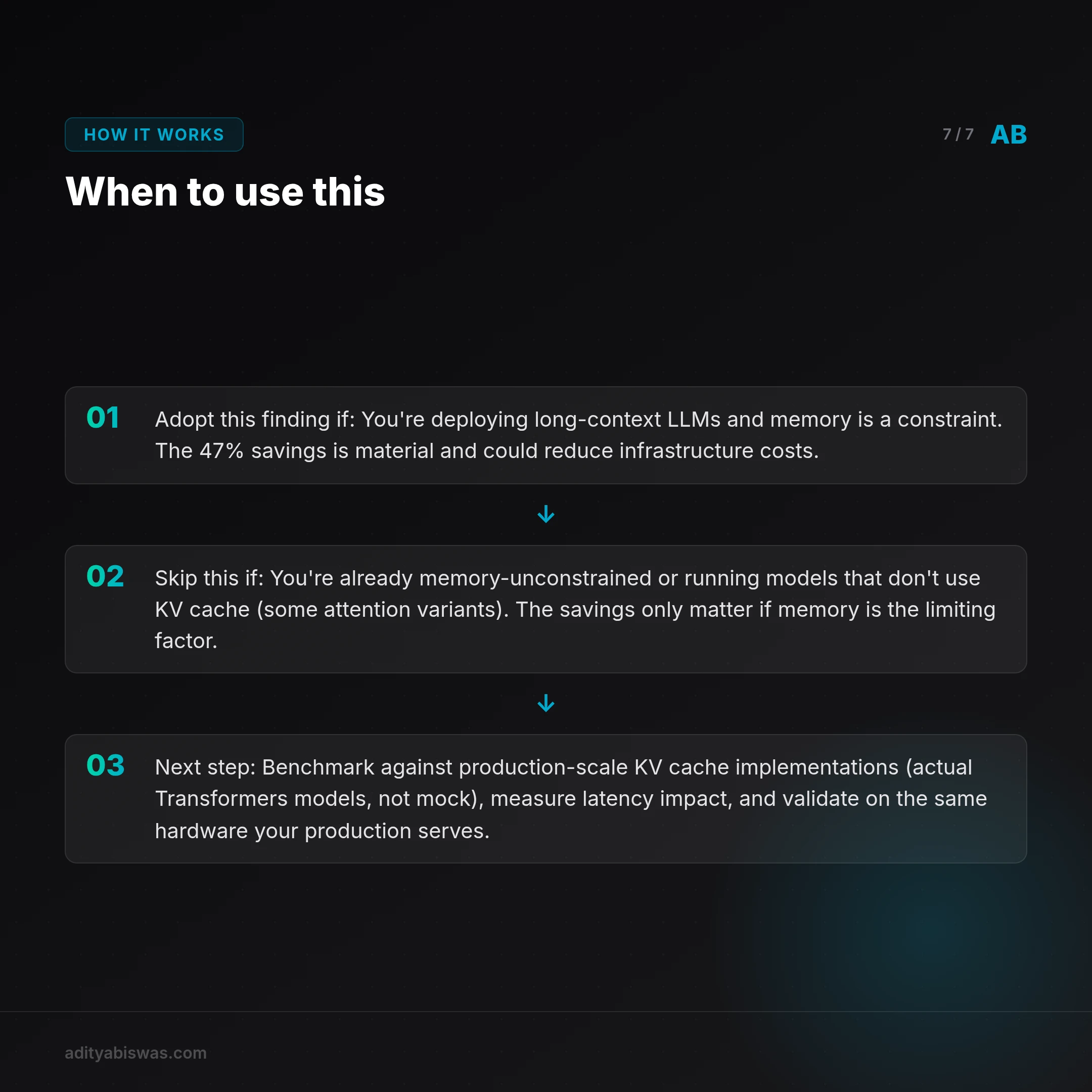 HOW IT WORKS

7 / 7 AB

When to use this

01 Adopt this finding if: You're deploying long-context LLMs and memory is a constraint. The 47% savings is material and could reduce infrastructure costs.

02 Skip this if: You're already memory-unconstrained or running models that don't use KV cache (some attention variants). The savings only matter if memory is the limiting factor.

03 Next step: Benchmark against production-scale KV cache implementations (actual Transformers models, not mock), measure latency impact, and validate on the same hardware your production serves.

adityabiswas.com